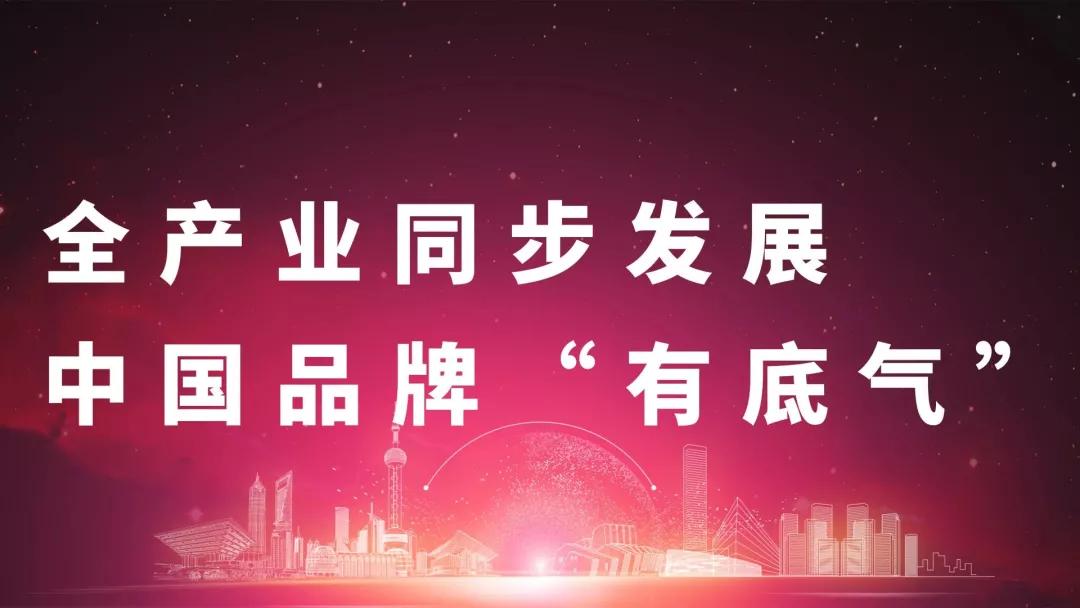 全产业同步发展
中国品牌“有底气”